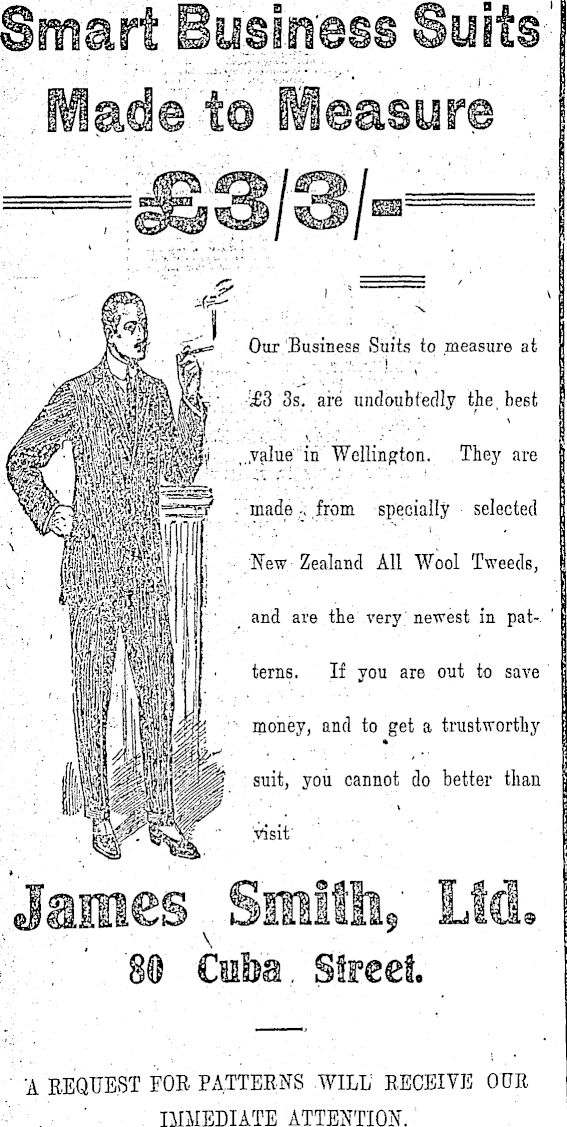 Smart Business Suits
Made to Measure

£3/3/-

Our Business Suits to measure at £3 3s. are undoubtedly the best value in Wellington. They are made from specially selected New Zealand All Wool Tweeds, and are the very newest in patterns. If you are out to save money, and to get a trustworthy suit, you cannot do better than visit

James Smith, Ltd.
80 Cuba Street.

A REQUEST FOR PATTERNS WILL RECEIVE OUR IMMEDIATE ATTENTION.